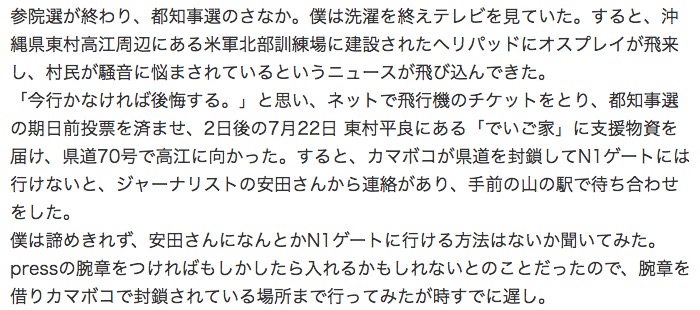 参院選が終わり、都知事選のさなか。僕は洗濯を終えテレビを見ていた。すると、沖縄県東村高江周辺にある米軍北部訓練場に建設されたヘリパッドにオスプレイが飛来し、村民が騒音に悩まされているというニュースが飛び込んできた。
「今行かなければ後悔する。」と思い、ネットで飛行機のチケットをとり、都知事選の期日前投票を済ませ、2日後の7月22日 東村平良にある「でいご家」に支援物資を届け、県道70号で高江に向かった。すると、カマボコが県道を封鎖してN1ゲートには行けないと、ジャーナリストの安田さんから連絡があり、手前の山の駅で待ち合わせをした。
僕は諦めきれず、安田さんになんとかN1ゲートに行ける方法はないか聞いてみた。pressの腕章をつければもしかしたら入れるかもしれないとのことだったので、腕章を借りカマボコで封鎖されている場所まで行ってみたが時すでに遅し。